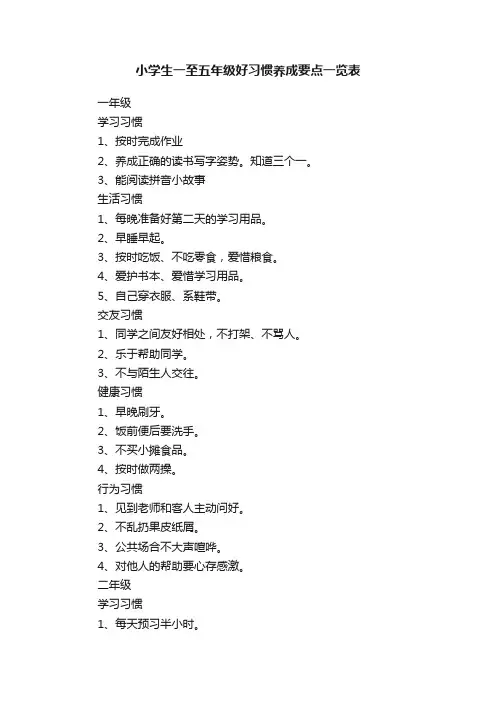 小学生一至五年级好习惯养成要点一览表

一年级

学习习惯

1、按时完成作业

2、养成正确的读书写字姿势。知道三个一。

3、能阅读拼音小故事

生活习惯

1、每晚准备好第二天的学习用品。

2、早睡早起。

3、按时吃饭、不吃零食，爱惜粮食。

4、爱护书本、爱惜学习用品。

5、自己穿衣服、系鞋带。

交友习惯

1、同学之间友好相处，不打架、不骂人。

2、乐于帮助同学。

3、不与陌生人交往。

健康习惯

1、早晚刷牙。

2、饭前便后要洗手。

3、不买小摊食品。

4、按时做两操。

行为习惯

1、见到老师和客人主动问好。

2、不乱扔果皮纸屑。

3、公共场合不大声喧哗。

4、对他人的帮助要心存感激。

二年级

学习习惯

1、每天预习半小时。